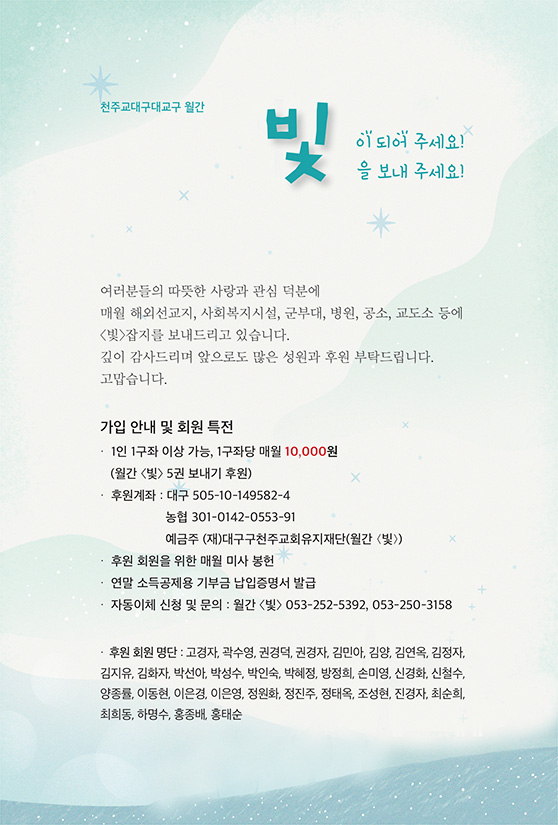 천주교대구대교구 월간

빛

이 되어 주세요!
을 보내 주세요!

여러분들의 따뜻한 사랑과 관심 덕분에
매월 해외선교지, 사회복지시설, 군부대, 병원, 공소, 교도소 등에
〈빛〉잡지를 보내드리고 있습니다.
깊이 감사드리며 앞으로도 많은 성원과 후원 부탁드립니다.
고맙습니다.

가입 안내 및 회원 특전

· 1인 1구좌 이상 가능, 1구좌당 매월 10,000원
(월간 〈빛〉 5권 보내기 후원)
· 후원계좌 : 대구 505-10-149582-4
농협 301-0142-0553-91
예금주 (재)대구구천주교회유지재단(월간 〈빛〉)
· 후원 회원을 위한 매월 미사 봉헌
· 연말 소득공제용 기부금 납입증명서 발급
· 자동이체 신청 및 문의 : 월간 〈빛〉 053-252-5392, 053-250-3158

· 후원 회원 명단 : 고경자, 곽수영, 권경덕, 권경자, 김민아, 김양, 김연옥, 김정자, 김지유, 김화자, 박선아, 박성수, 박인숙, 박혜정, 방정희, 손미영, 신경화, 신철수, 양종률, 이동현, 이은경, 이은영, 정원화, 정진주, 정태옥, 조성현, 진경자, 최순희, 최희동, 하명수, 홍종배, 홍태순